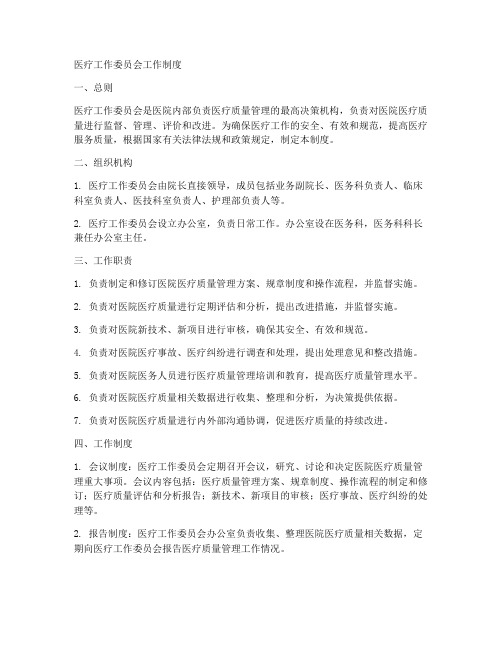 医疗工作委员会工作制度

一、总则

医疗工作委员会是医院内部负责医疗质量管理的最高决策机构，负责对医院医疗质量进行监督、管理、评价和改进。为确保医疗工作的安全、有效和规范，提高医疗服务质量，根据国家有关法律法规和政策规定，制定本制度。

二、组织机构

1. 医疗工作委员会由院长直接领导，成员包括业务副院长、医务科负责人、临床科室负责人、医技科室负责人、护理部负责人等。

2. 医疗工作委员会设立办公室，负责日常工作。办公室设在医务科，医务科科长兼任办公室主任。

三、工作职责

1. 负责制定和修订医院医疗质量管理方案、规章制度和操作流程，并监督实施。

2. 负责对医院医疗质量进行定期评估和分析，提出改进措施，并监督实施。

3. 负责对医院新技术、新项目进行审核，确保其安全、有效和规范。

4. 负责对医院医疗事故、医疗纠纷进行调查和处理，提出处理意见和整改措施。

5. 负责对医院医务人员进行医疗质量管理培训和教育，提高医疗质量管理水平。

6. 负责对医院医疗质量相关数据进行收集、整理和分析，为决策提供依据。

7. 负责对医院医疗质量进行内外部沟通协调，促进医疗质量的持续改进。

四、工作制度

1. 会议制度：医疗工作委员会定期召开会议，研究、讨论和决定医院医疗质量管理重大事项。会议内容包括：医疗质量管理方案、规章制度、操作流程的制定和修订；医疗质量评估和分析报告；新技术、新项目的审核；医疗事故、医疗纠纷的处理等。

2. 报告制度：医疗工作委员会办公室负责收集、整理医院医疗质量相关数据，定期向医疗工作委员会报告医疗质量管理工作情况。